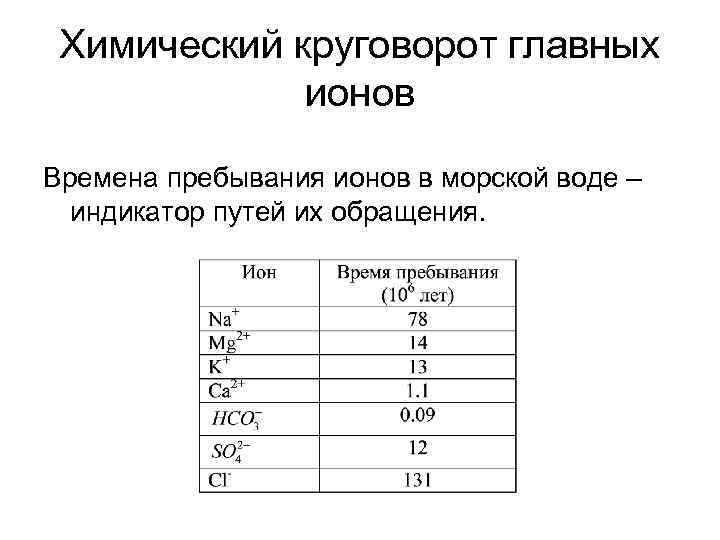 Химический круговорот главных ионов

Времена пребывания ионов в морской воде – индикатор путей их обращения.

| Ион | Время пребывания ($10^6$ лет) |
|---|---|
| $Na^+$ | 78 |
| $Mg^{2+}$ | 14 |
| $K^+$ | 13 |
| $Ca^{2+}$ | 1.1 |
| $HCO_3^-$ | 0.09 |
| $SO_4^{2-}$ | 12 |
| $Cl^-$ | 131 |